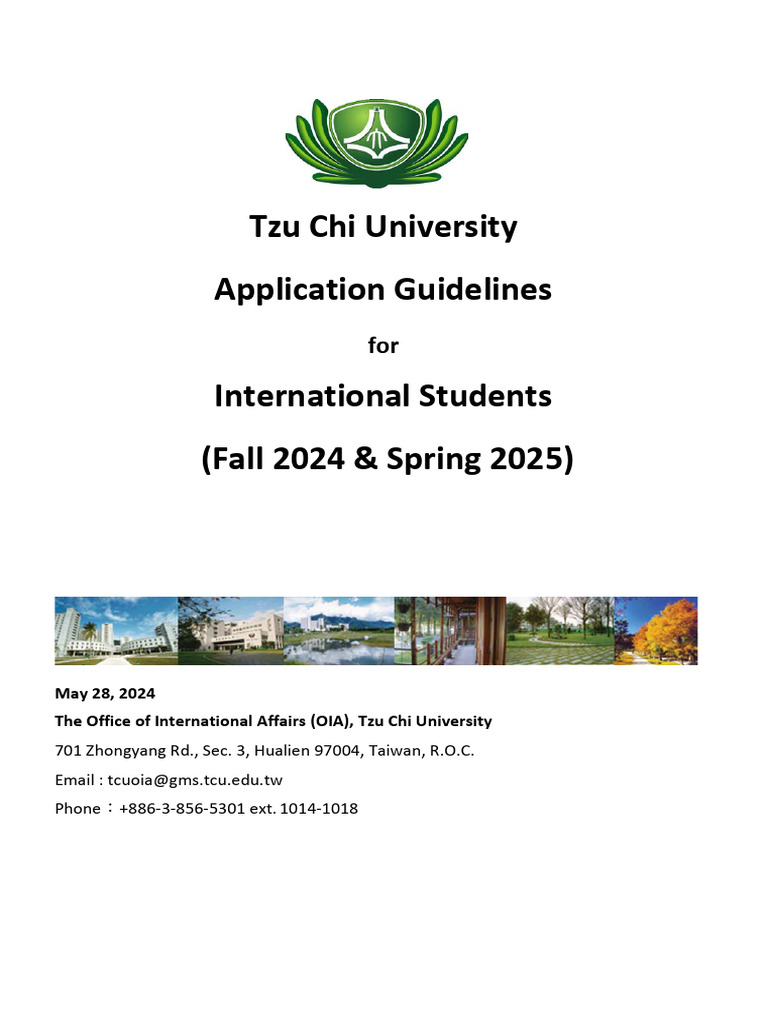 Tzu Chi University

Application Guidelines

for

International Students

(Fall 2024 & Spring 2025)

May 28, 2024

The Office of International Affairs (OIA), Tzu Chi University

701 Zhongyang Rd., Sec. 3, Hualien 97004, Taiwan, R.O.C.

Email : tcuoia@gms.tcu.edu.tw

Phone：+886-3-856-5301 ext. 1014-1018